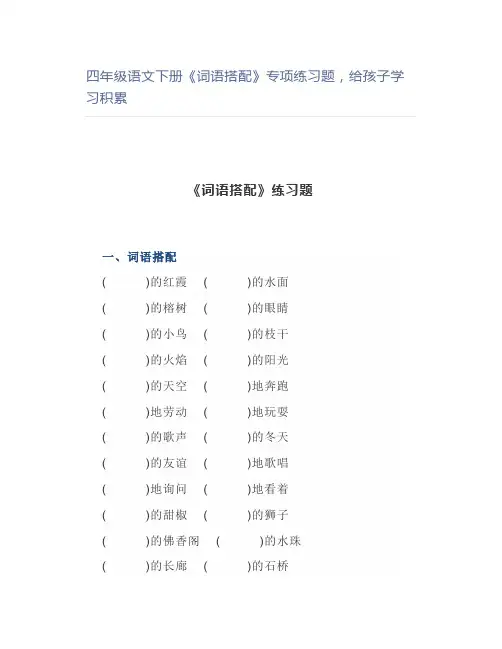 四年级语文下册《词语搭配》专项练习题，给孩子学习积累

《词语搭配》练习题

一、词语搭配

(　　　)的红霞　(　　　)的水面

(　　　)的榕树　(　　　)的眼睛

(　　　)的小鸟　(　　　)的枝干

(　　　)的火焰　(　　　)的阳光

(　　　)的天空　(　　　)地奔跑

(　　　)地劳动　(　　　)地玩耍

(　　　)的歌声　(　　　)的冬天

(　　　)的友谊　(　　　)地歌唱

(　　　)地询问　(　　　)地看着

(　　　)的甜椒　(　　　)的狮子

(　　　)的佛香阁　(　　　)的水珠

(　　　)的长廊　(　　　)的石桥